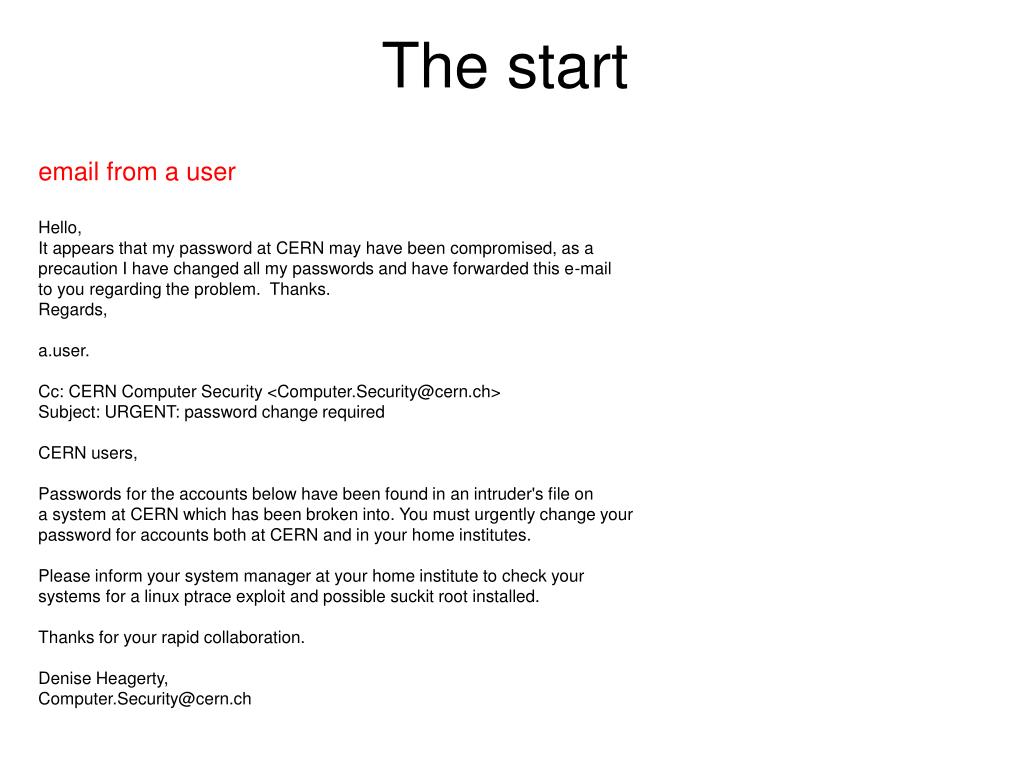 The start

email from a user

Hello,
It appears that my password at CERN may have been compromised, as a precaution I have changed all my passwords and have forwarded this e-mail to you regarding the problem.  Thanks.
Regards,

a.user.

Cc: CERN Computer Security <Computer.Security@cern.ch>
Subject: URGENT: password change required

CERN users,

Passwords for the accounts below have been found in an intruder's file on a system at CERN which has been broken into. You must urgently change your password for accounts both at CERN and in your home institutes.

Please inform your system manager at your home institute to check your systems for a linux ptrace exploit and possible suckit root installed.

Thanks for your rapid collaboration.

Denise Heagerty,
Computer.Security@cern.ch